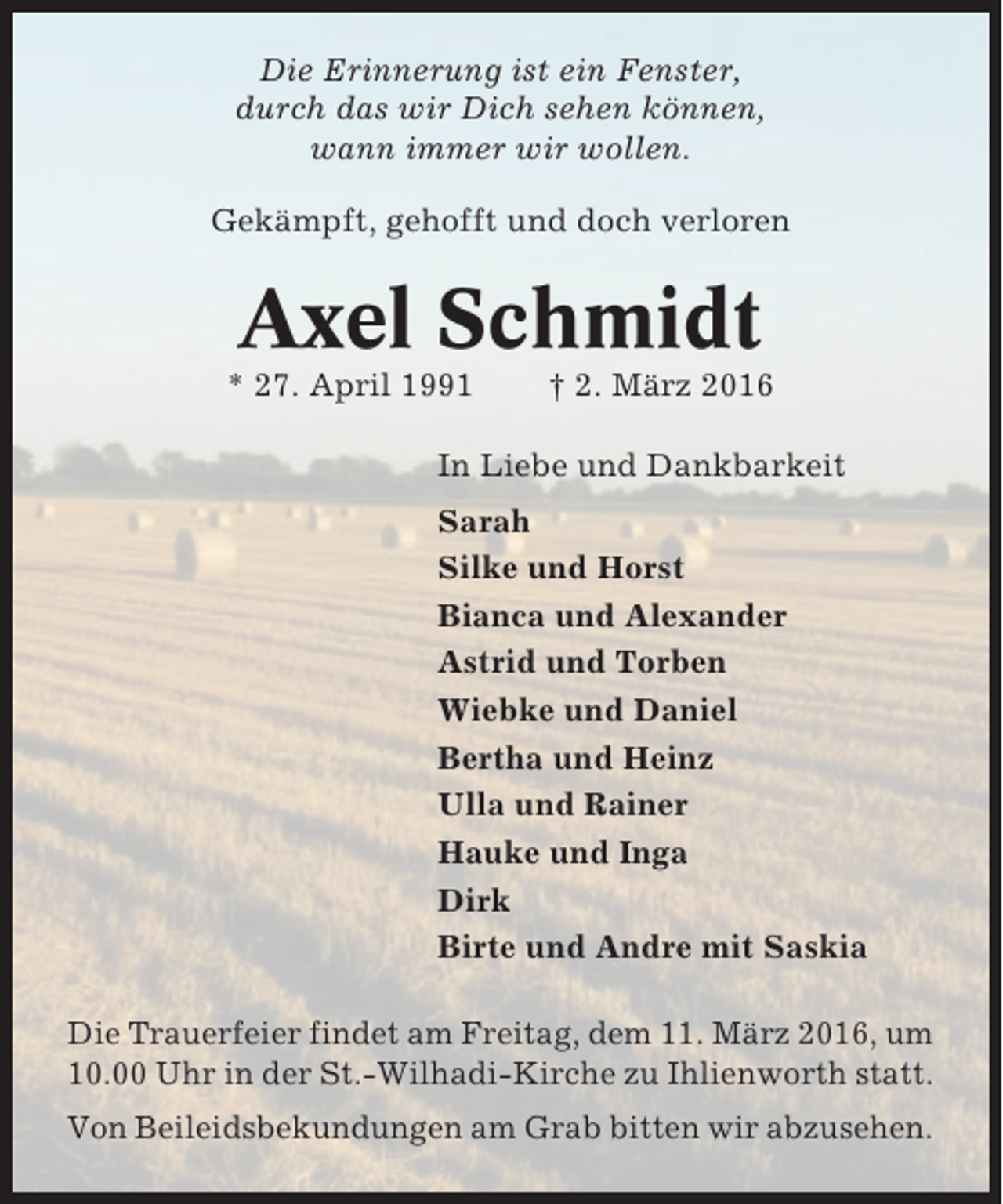 Die Erinnerung ist ein Fenster, durch das wir Dich sehen können, wann immer wir wollen.

Gekämpft, gehofft und doch verloren

Axel Schmidt

* 27. April 1991 † 2. März 2016

In Liebe und Dankbarkeit

Sarah
Silke und Horst
Bianca und Alexander
Astrid und Torben
Wiebke und Daniel
Bertha und Heinz
Ulla und Rainer
Hauke und Inga
Dirk
Birte und Andre mit Saskia

Die Trauerfeier findet am Freitag, dem 11. März 2016, um 10.00 Uhr in der St.-Wilhadi-Kirche zu Ihlienworth statt.

Von Beileidsbekundungen am Grab bitten wir abzusehen.